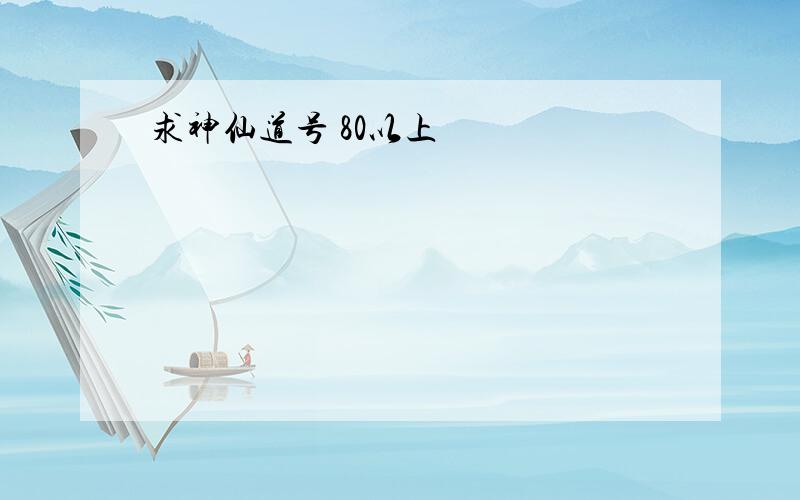 求神仙道号 80以上